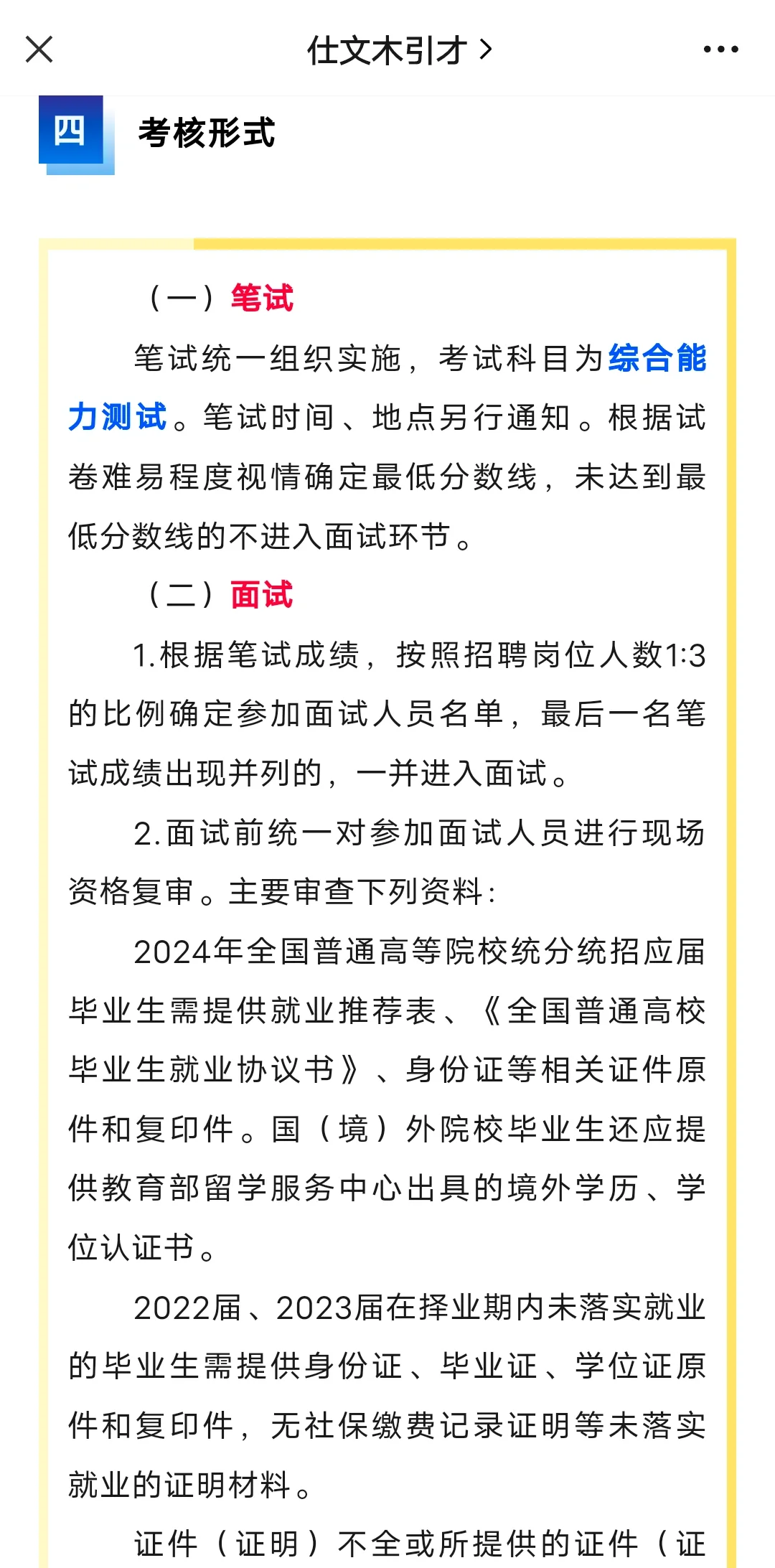 仕文木引才 >

四 考核形式

（一）笔试

笔试统一组织实施，考试科目为综合能力测试。笔试时间、地点另行通知。根据试卷难易程度视情确定最低分数线，未达到最低分数线的不进入面试环节。

（二）面试

1.根据笔试成绩，按照招聘岗位人数1:3的比例确定参加面试人员名单，最后一名笔试成绩出现并列的，一并进入面试。

2.面试前统一对参加面试人员进行现场资格复审。主要审查下列资料：

2024年全国普通高等院校统分统招应届毕业生需提供就业推荐表、《全国普通高校毕业生就业协议书》、身份证等相关证件原件和复印件。国（境）外院校毕业生还应提供教育部留学服务中心出具的境外学历、学位认证书。

2022届、2023届在择业期内未落实就业的毕业生需提供身份证、毕业证、学位证原件和复印件，无社保缴费记录证明等未落实就业的证明材料。

证件（证明）不全或所提供的证件（证